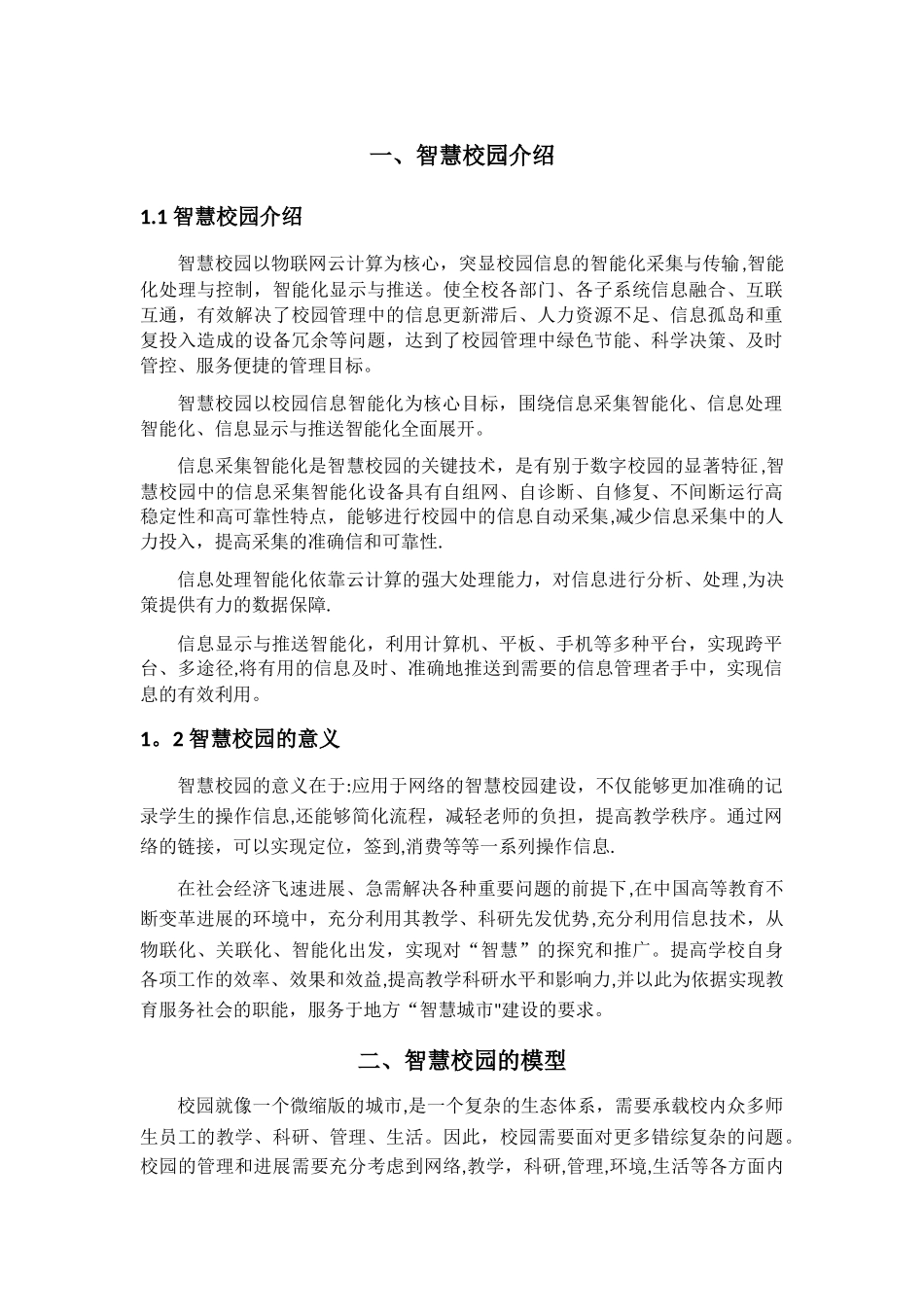 一、智慧校园介绍

1.1 智慧校园介绍

智慧校园以物联网云计算为核心，突显校园信息的智能化采集与传输,智能化处理与控制，智能化显示与推送。使全校各部门、各子系统信息融合、互联互通，有效解决了校园管理中的信息更新滞后、人力资源不足、信息孤岛和重复投入造成的设备冗余等问题，达到了校园管理中绿色节能、科学决策、及时管控、服务便捷的管理目标。

智慧校园以校园信息智能化为核心目标，围绕信息采集智能化、信息处理智能化、信息显示与推送智能化全面展开。

信息采集智能化是智慧校园的关键技术，是有别于数字校园的显著特征,智慧校园中的信息采集智能化设备具有自组网、自诊断、自修复、不间断运行高稳定性和高可靠性特点，能够进行校园中的信息自动采集,减少信息采集中的人力投入，提高采集的准确信和可靠性.

信息处理智能化依靠云计算的强大处理能力，对信息进行分析、处理,为决策提供有力的数据保障.

信息显示与推送智能化，利用计算机、平板、手机等多种平台，实现跨平台、多途径,将有用的信息及时、准确地推送到需要的信息管理者手中，实现信息的有效利用。

1。2 智慧校园的意义

智慧校园的意义在于:应用于网络的智慧校园建设，不仅能够更加准确的记录学生的操作信息,还能够简化流程，减轻老师的负担，提高教学秩序。通过网络的链接，可以实现定位，签到,消费等等一系列操作信息.

在社会经济飞速进展、急需解决各种重要问题的前提下,在中国高等教育不断变革进展的环境中，充分利用其教学、科研先发优势,充分利用信息技术，从物联化、关联化、智能化出发，实现对“智慧”的探究和推广。提高学校自身各项工作的效率、效果和效益,提高教学科研水平和影响力,并以此为依据实现教育服务社会的职能，服务于地方“智慧城市"建设的要求。

二、智慧校园的模型

校园就像一个微缩版的城市,是一个复杂的生态体系，需要承载校内众多师生员工的教学、科研、管理、生活。因此，校园需要面对更多错综复杂的问题。校园的管理和进展需要充分考虑到网络,教学，科研,管理,环境,生活等各方面内